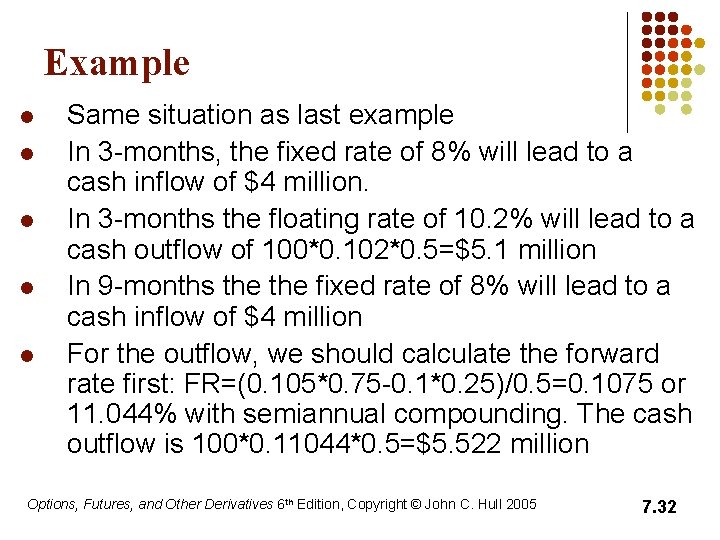 Example

- Same situation as last example
- In 3-months, the fixed rate of 8% will lead to a cash inflow of \$4 million.
- In 3-months the floating rate of 10.2% will lead to a cash outflow of 100\*0.102\*0.5=\$5.1 million
- In 9-months the the fixed rate of 8% will lead to a cash inflow of \$4 million
- For the outflow, we should calculate the forward rate first: FR=(0.105\*0.75-0.1\*0.25)/0.5=0.1075 or 11.044% with semiannual compounding. The cash outflow is 100\*0.11044\*0.5=\$5.522 million

Options, Futures, and Other Derivatives 6th Edition, Copyright © John C. Hull 2005

7.32